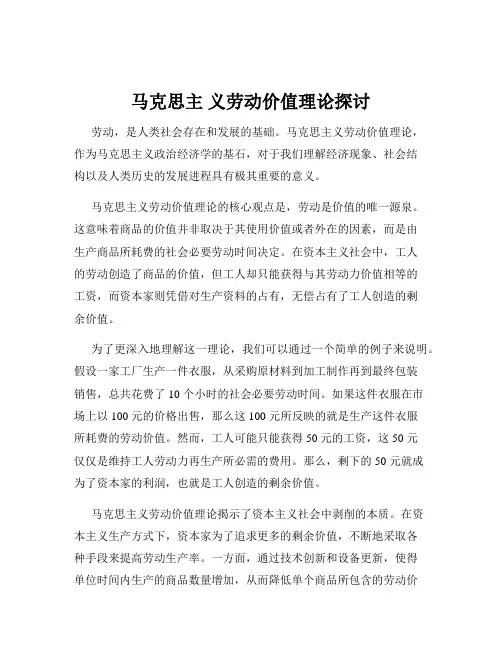 马克思主 义劳动价值理论探讨

劳动，是人类社会存在和发展的基础。马克思主义劳动价值理论，作为马克思主义政治经济学的基石，对于我们理解经济现象、社会结构以及人类历史的发展进程具有极其重要的意义。

马克思主义劳动价值理论的核心观点是，劳动是价值的唯一源泉。这意味着商品的价值并非取决于其使用价值或者外在的因素，而是由生产商品所耗费的社会必要劳动时间决定。在资本主义社会中，工人的劳动创造了商品的价值，但工人却只能获得与其劳动力价值相等的工资，而资本家则凭借对生产资料的占有，无偿占有了工人创造的剩余价值。

为了更深入地理解这一理论，我们可以通过一个简单的例子来说明。假设一家工厂生产一件衣服，从采购原材料到加工制作再到最终包装销售，总共花费了 10 个小时的社会必要劳动时间。如果这件衣服在市场上以 100 元的价格出售，那么这 100 元所反映的就是生产这件衣服所耗费的劳动价值。然而，工人可能只能获得 50 元的工资，这 50 元仅仅是维持工人劳动力再生产所必需的费用。那么，剩下的 50 元就成为了资本家的利润，也就是工人创造的剩余价值。

马克思主义劳动价值理论揭示了资本主义社会中剥削的本质。在资本主义生产方式下，资本家为了追求更多的剩余价值，不断地采取各种手段来提高劳动生产率。一方面，通过技术创新和设备更新，使得单位时间内生产的商品数量增加，从而降低单个商品所包含的劳动价